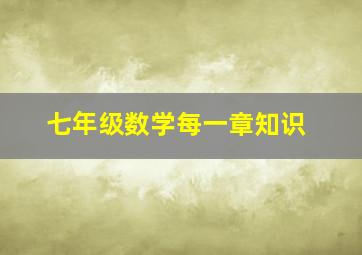 七年级数学每一章知识